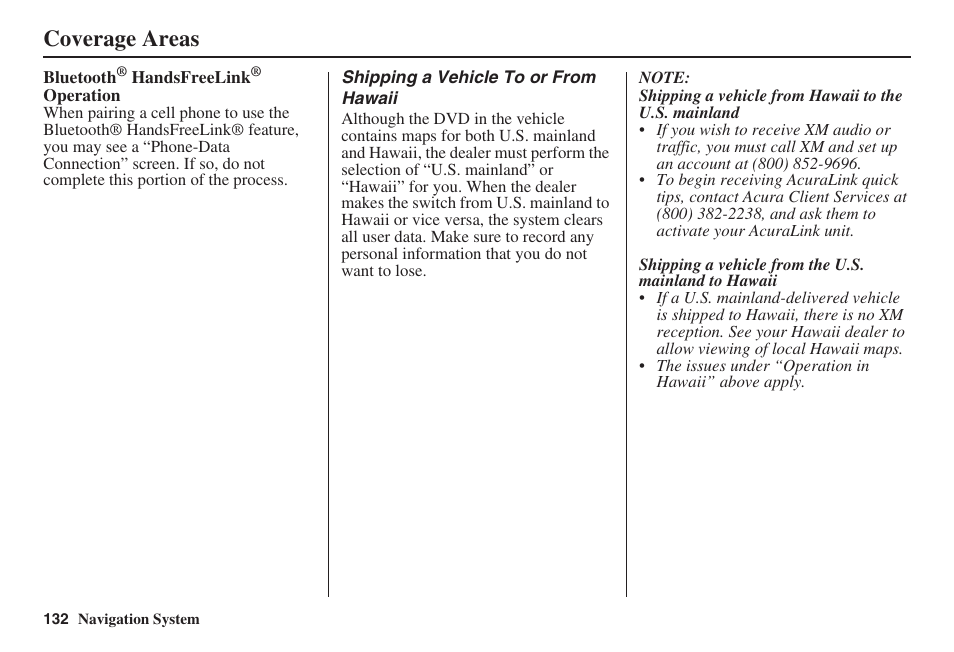 Coverage Areas

Bluetooth® HandsFreeLink® Operation
When pairing a cell phone to use the Bluetooth® HandsFreeLink® feature, you may see a “Phone-Data Connection” screen. If so, do not complete this portion of the process.

Shipping a Vehicle To or From Hawaii
Although the DVD in the vehicle contains maps for both U.S. mainland and Hawaii, the dealer must perform the selection of “U.S. mainland” or “Hawaii” for you. When the dealer makes the switch from U.S. mainland to Hawaii or vice versa, the system clears all user data. Make sure to record any personal information that you do not want to lose.

NOTE:
Shipping a vehicle from Hawaii to the U.S. mainland
• If you wish to receive XM audio or traffic, you must call XM and set up an account at (800) 852-9696.
• To begin receiving AcuraLink quick tips, contact Acura Client Services at (800) 382-2238, and ask them to activate your AcuraLink unit.

Shipping a vehicle from the U.S. mainland to Hawaii
• If a U.S. mainland-delivered vehicle is shipped to Hawaii, there is no XM reception. See your Hawaii dealer to allow viewing of local Hawaii maps.
• The issues under “Operation in Hawaii” above apply.

132 Navigation System